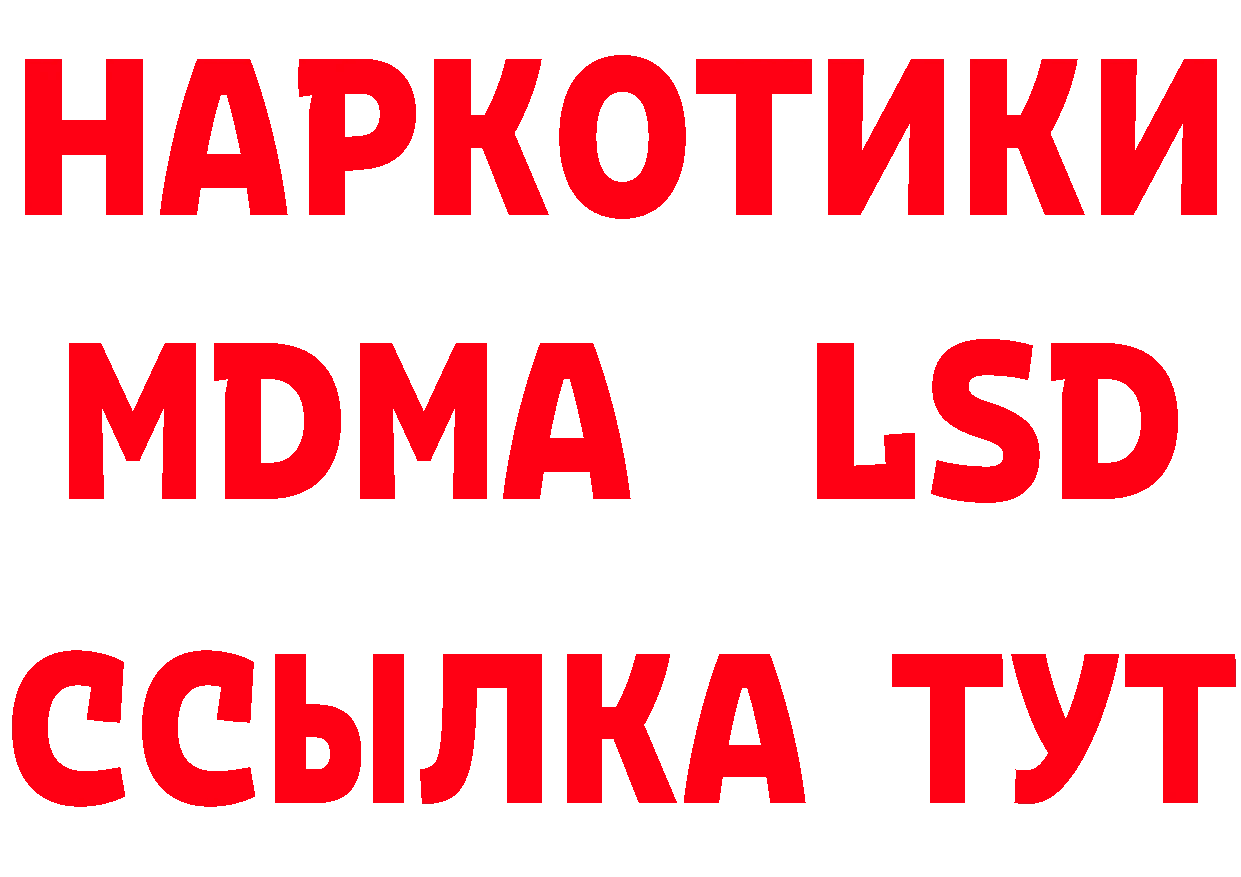 НАРКОТИКИ
MDMA LSD
ССЫЛКА ТУТ